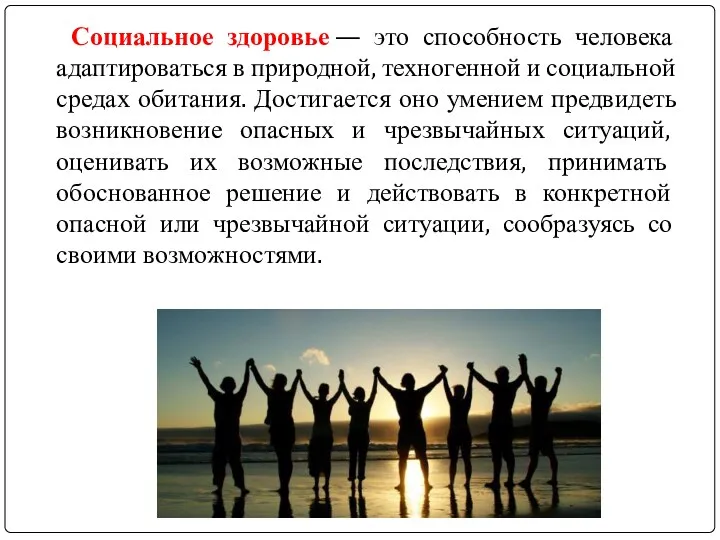 Социальное здоровье — это способность человека адаптироваться в природной, техногенной и социальной средах обитания. Достигается оно умением предвидеть возникновение опасных и чрезвычайных ситуаций, оценивать их возможные последствия, принимать обоснованное решение и действовать в конкретной опасной или чрезвычайной ситуации, сообразуясь со своими возможностями.